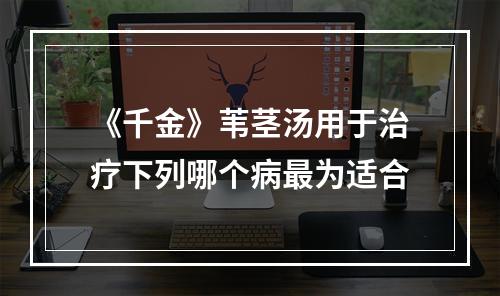 《千金》苇茎汤用于治疗下列哪个病最为适合